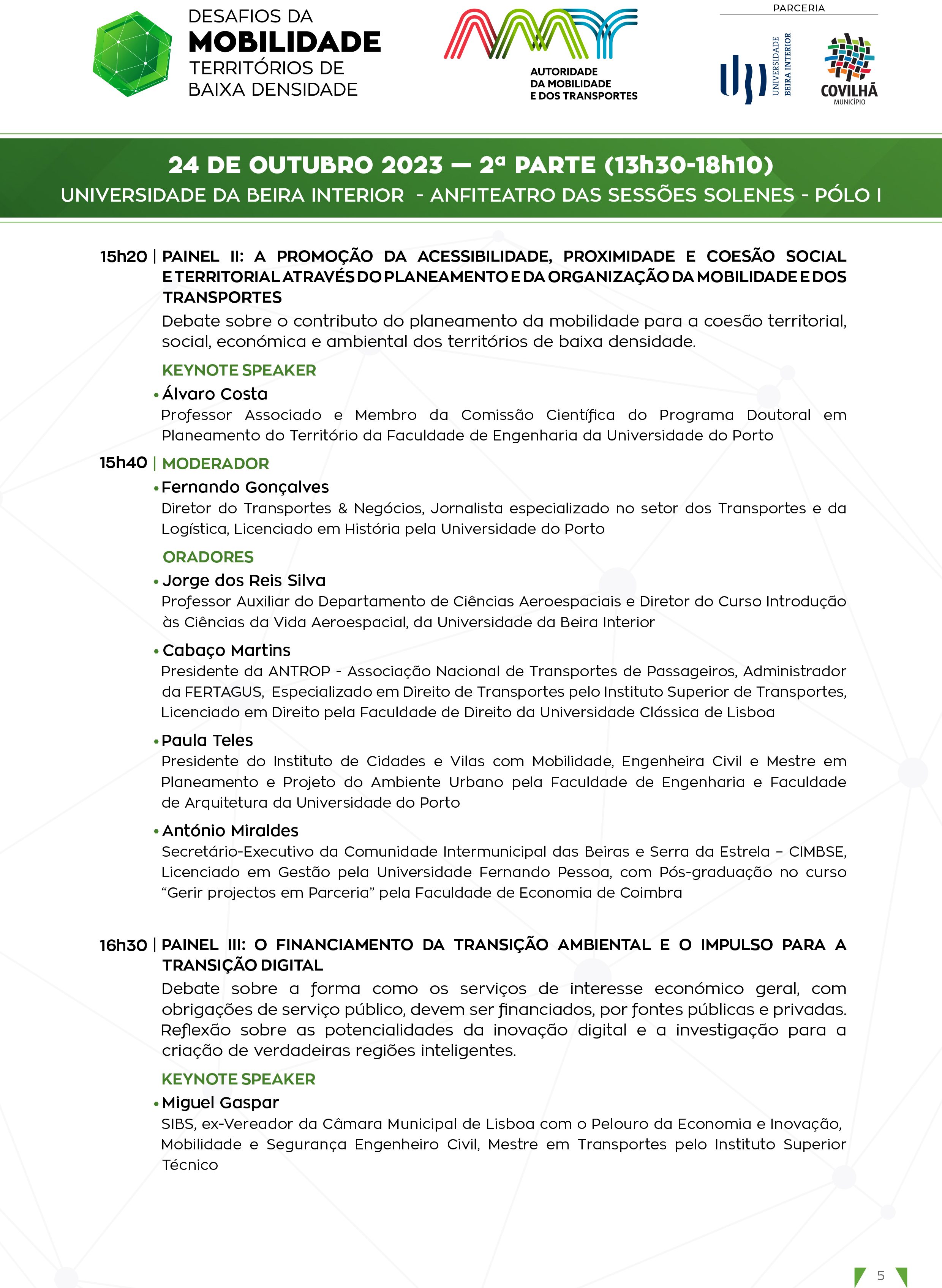 DESAFIOS DA
MOBILIDADE
TERRITÓRIOS DE
BAIXA DENSIDADE

AUTORIDADE
DA MOBILIDADE
E DOS TRANSPORTES

PARCERIA

UNIVERSIDADE
BEIRA INTERIOR

COVILHÃ
MUNICÍPIO

24 DE OUTUBRO 2023 — 2ª PARTE (13h30-18h10)
UNIVERSIDADE DA BEIRA INTERIOR - ANFITEATRO DAS SESSÕES SOLENES - PÓLO I

15h20 | PAINEL II: A PROMOÇÃO DA ACESSIBILIDADE, PROXIMIDADE E COESÃO SOCIAL E TERRITORIAL ATRAVÉS DO PLANEAMENTO E DA ORGANIZAÇÃO DA MOBILIDADE E DOS TRANSPORTES

Debate sobre o contributo do planeamento da mobilidade para a coesão territorial, social, económica e ambiental dos territórios de baixa densidade.

KEYNOTE SPEAKER

• Álvaro Costa
Professor Associado e Membro da Comissão Científica do Programa Doutoral em Planeamento do Território da Faculdade de Engenharia da Universidade do Porto

15h40 | MODERADOR

• Fernando Gonçalves
Diretor do Transportes & Negócios, Jornalista especializado no setor dos Transportes e da Logística, Licenciado em História pela Universidade do Porto

ORADORES

• Jorge dos Reis Silva
Professor Auxiliar do Departamento de Ciências Aeroespaciais e Diretor do Curso Introdução às Ciências da Vida Aeroespacial, da Universidade da Beira Interior

• Cabaço Martins
Presidente da ANTROP - Associação Nacional de Transportes de Passageiros, Administrador da FERTAGUS, Especializado em Direito de Transportes pelo Instituto Superior de Transportes, Licenciado em Direito pela Faculdade de Direito da Universidade Clássica de Lisboa

• Paula Teles
Presidente do Instituto de Cidades e Vilas com Mobilidade, Engenheira Civil e Mestre em Planeamento e Projeto do Ambiente Urbano pela Faculdade de Engenharia e Faculdade de Arquitetura da Universidade do Porto

• António Miraldes
Secretário-Executivo da Comunidade Intermunicipal das Beiras e Serra da Estrela – CIMBSE, Licenciado em Gestão pela Universidade Fernando Pessoa, com Pós-graduação no curso “Gerir projectos em Parceria” pela Faculdade de Economia de Coimbra

16h30 | PAINEL III: O FINANCIAMENTO DA TRANSIÇÃO AMBIENTAL E O IMPULSO PARA A TRANSIÇÃO DIGITAL

Debate sobre a forma como os serviços de interesse económico geral, com obrigações de serviço público, devem ser financiados, por fontes públicas e privadas. Reflexão sobre as potencialidades da inovação digital e a investigação para a criação de verdadeiras regiões inteligentes.

KEYNOTE SPEAKER

• Miguel Gaspar
SIBS, ex-Vereador da Câmara Municipal de Lisboa com o Pelouro da Economia e Inovação, Mobilidade e Segurança Engenheiro Civil, Mestre em Transportes pelo Instituto Superior Técnico

5